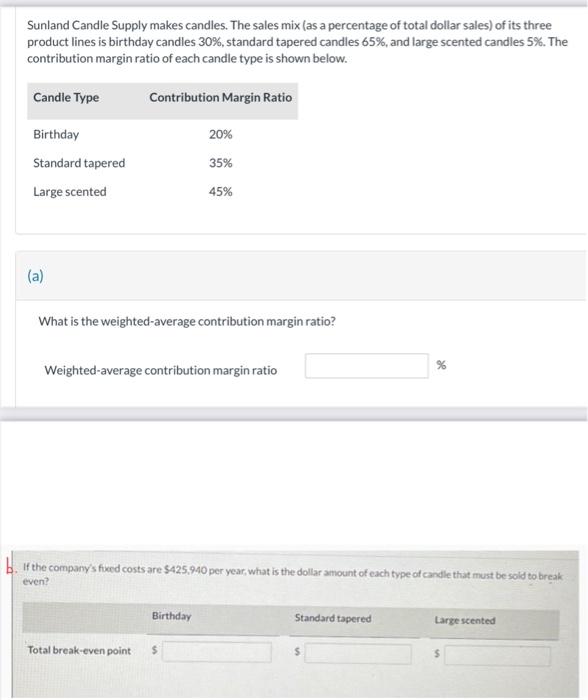 Sunland Candle Supply makes candles. The sales mix (as a percentage of total dollar sales) of its three product lines is birthday candles 30%, standard tapered candles 65%, and large scented candles 5%. The contribution margin ratio of each candle type is shown below.

| Candle Type | Contribution Margin Ratio |
|---|---|
| Birthday | 20% |
| Standard tapered | 35% |
| Large scented | 45% |

(a)

What is the weighted-average contribution margin ratio?

Weighted-average contribution margin ratio %

b. If the company's fixed costs are $425,940 per year, what is the dollar amount of each type of candle that must be sold to break even?

| | Birthday | Standard tapered | Large scented |
|---|---|---|---|
| Total break-even point | $ | $ | $ |